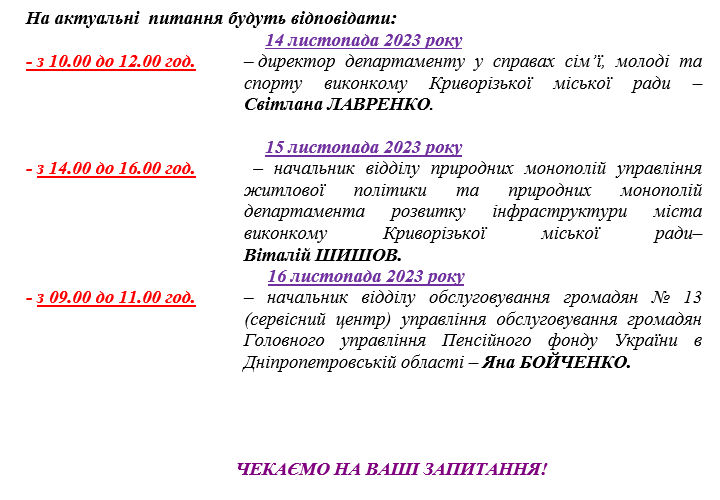 На актуальні питання будуть відповідати:

14 листопада 2023 року

- з 10.00 до 12.00 год. – директор департаменту у справах сім’ї, молоді та спорту виконкому Криворізької міської ради – Світлана ЛАВРЕНКО.

15 листопада 2023 року

- з 14.00 до 16.00 год. – начальник відділу природних монополій управління житлової політики та природних монополій департамента розвитку інфраструктури міста виконкому Криворізької міської ради– Віталій ШИШОВ.

16 листопада 2023 року

- з 09.00 до 11.00 год. – начальник відділу обслуговування громадян № 13 (сервісний центр) управління обслуговування громадян Головного управління Пенсійного фонду України в Дніпропетровській області – Яна БОЙЧЕНКО.

ЧЕКАЄМО НА ВАШІ ЗАПИТАННЯ!